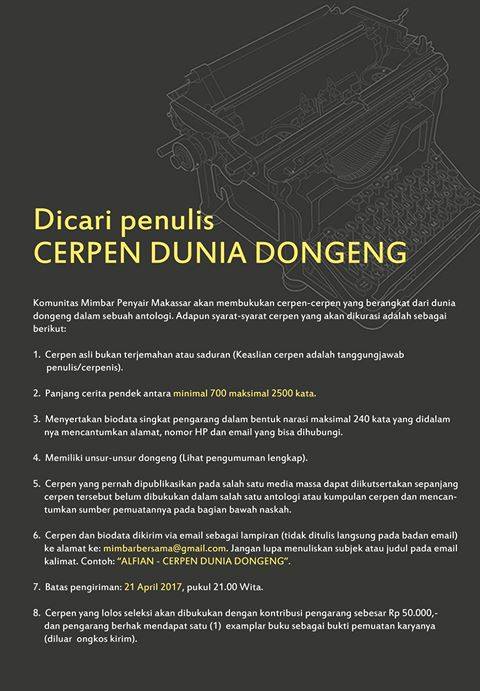 Dicari penulis
CERPEN DUNIA DONGENG

Komunitas Mimbar Penyair Makassar akan membukukan cerpen-cerpen yang berangkat dari dunia dongeng dalam sebuah antologi. Adapun syarat-syarat cerpen yang akan dikurasi adalah sebagai berikut:

1. Cerpen asli bukan terjemahan atau saduran (Keaslian cerpen adalah tanggungjawab penulis/cerpenis).

2. Panjang cerita pendek antara minimal 700 maksimal 2500 kata.

3. Menyertakan biodata singkat pengarang dalam bentuk narasi maksimal 240 kata yang didalam nya mencantumkan alamat, nomor HP dan email yang bisa dihubungi.

4. Memiliki unsur-unsur dongeng (Lihat pengumuman lengkap).

5. Cerpen yang pernah dipublikasikan pada salah satu media massa dapat diikutsertakan sepanjang cerpen tersebut belum dibukukan dalam salah satu antologi atau kumpulan cerpen dan mencantumkan sumber pemuatannya pada bagian bawah naskah.

6. Cerpen dan biodata dikirim via email sebagai lampiran (tidak ditulis langsung pada badan email) ke alamat ke: mimbarbersama@gmail.com. Jangan lupa menuliskan subjek atau judul pada email kalimat. Contoh: "ALFIAN - CERPEN DUNIA DONGENG".

7. Batas pengiriman: 21 April 2017, pukul 21.00 Wita.

8. Cerpen yang lolos seleksi akan dibukukan dengan kontribusi pengarang sebesar Rp 50.000,- dan pengarang berhak mendapat satu (1) examplar buku sebagai bukti pemuatan karyanya (diluar ongkos kirim).